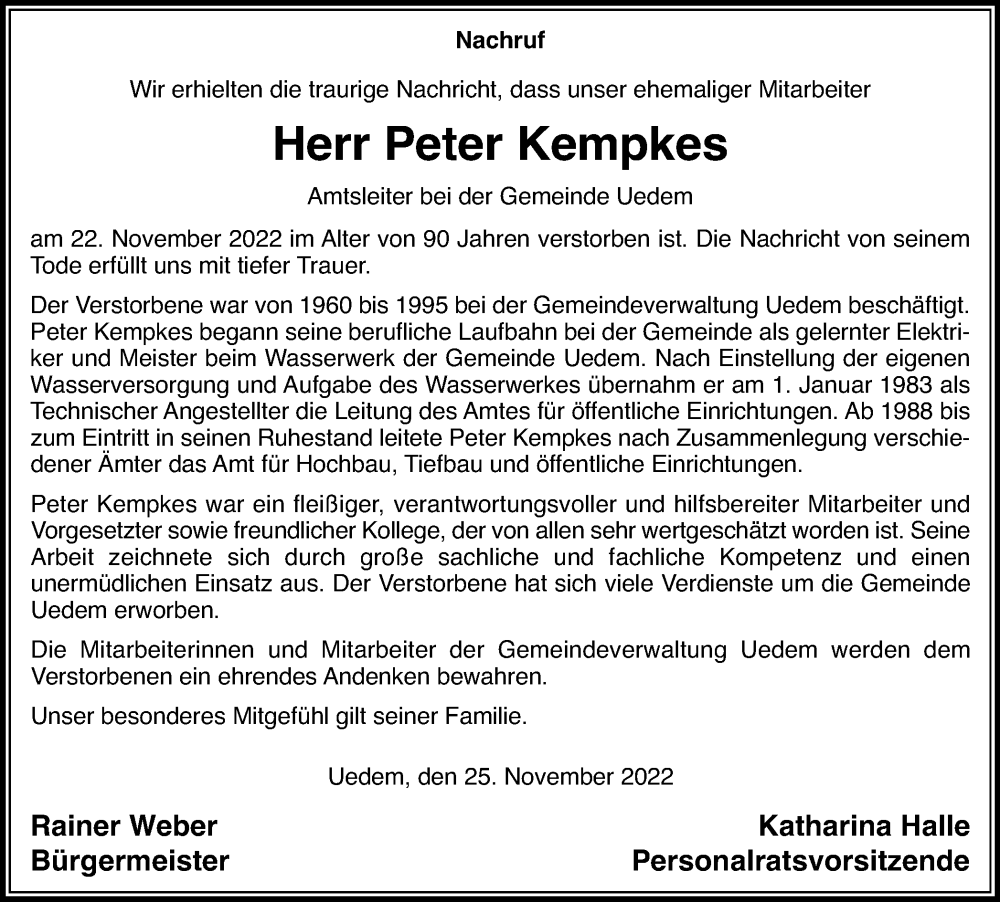 Nachruf

Wir erhielten die traurige Nachricht, dass unser ehemaliger Mitarbeiter

Herr Peter Kempkes

Amtsleiter bei der Gemeinde Uedem

am 22. November 2022 im Alter von 90 Jahren verstorben ist. Die Nachricht von seinem Tode erfüllt uns mit tiefer Trauer.

Der Verstorbene war von 1960 bis 1995 bei der Gemeindeverwaltung Uedem beschäftigt. Peter Kempkes begann seine berufliche Laufbahn bei der Gemeinde als gelernter Elektriker und Meister beim Wasserwerk der Gemeinde Uedem. Nach Einstellung der eigenen Wasserversorgung und Aufgabe des Wasserwerkes übernahm er am 1. Januar 1983 als Technischer Angestellter die Leitung des Amtes für öffentliche Einrichtungen. Ab 1988 bis zum Eintritt in seinen Ruhestand leitete Peter Kempkes nach Zusammenlegung verschiedener Ämter das Amt für Hochbau, Tiefbau und öffentliche Einrichtungen.

Peter Kempkes war ein fleißiger, verantwortungsvoller und hilfsbereiter Mitarbeiter und Vorgesetzter sowie freundlicher Kollege, der von allen sehr wertgeschätzt worden ist. Seine Arbeit zeichnete sich durch große sachliche und fachliche Kompetenz und einen unermüdlichen Einsatz aus. Der Verstorbene hat sich viele Verdienste um die Gemeinde Uedem erworben.

Die Mitarbeiterinnen und Mitarbeiter der Gemeindeverwaltung Uedem werden dem Verstorbenen ein ehrendes Andenken bewahren.

Unser besonderes Mitgefühl gilt seiner Familie.

Uedem, den 25. November 2022

Rainer Weber
Bürgermeister

Katharina Halle
Personalratsvorsitzende